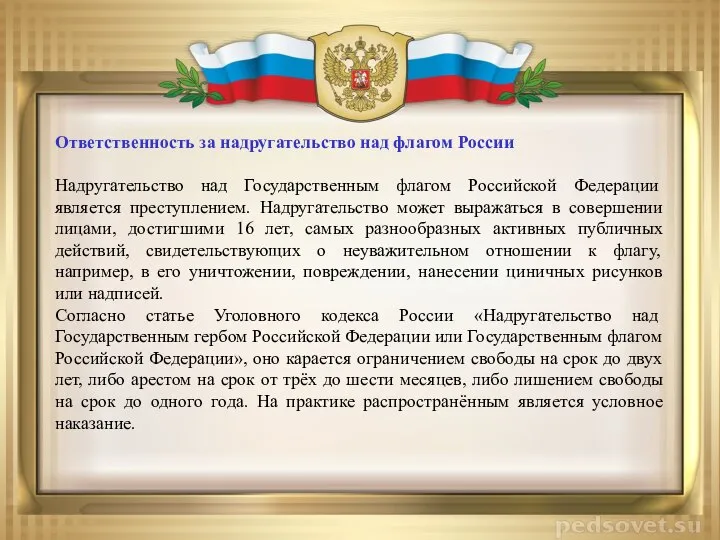 Ответственность за надругательство над флагом России

Надругательство над Государственным флагом Российской Федерации является преступлением. Надругательство может выражаться в совершении лицами, достигшими 16 лет, самых разнообразных активных публичных действий, свидетельствующих о неуважительном отношении к флагу, например, в его уничтожении, повреждении, нанесении циничных рисунков или надписей.
Согласно статье Уголовного кодекса России «Надругательство над Государственным гербом Российской Федерации или Государственным флагом Российской Федерации», оно карается ограничением свободы на срок до двух лет, либо арестом на срок от трёх до шести месяцев, либо лишением свободы на срок до одного года. На практике распространённым является условное наказание.

pedsovet.su